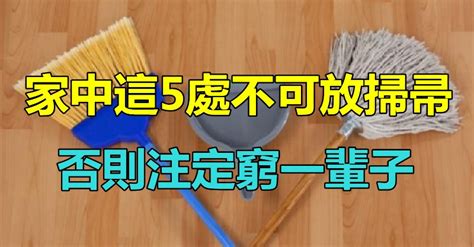 家中這5處不可放掃帚

否則注定窮一輩子